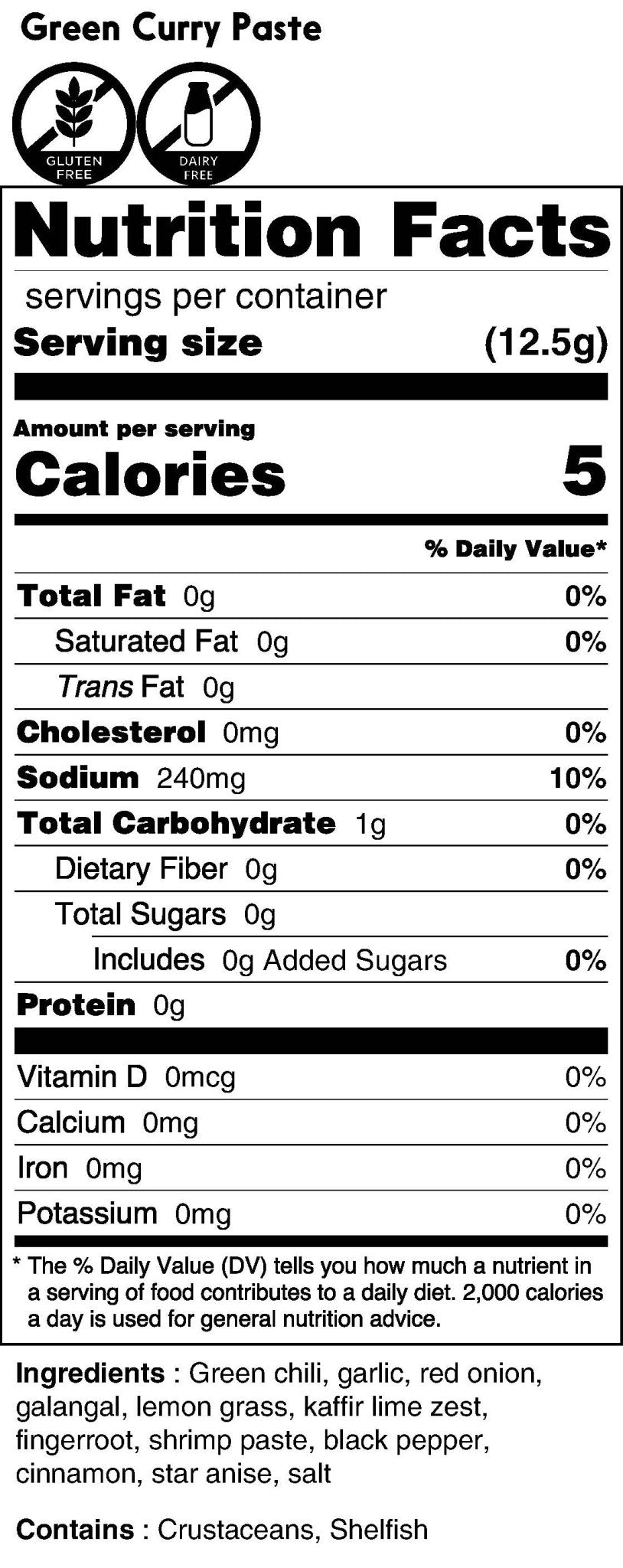 Green Curry Paste

GLUTEN FREE

DAIRY FREE

Nutrition Facts

servings per container

Serving size (12.5g)

Amount per serving

Calories 5

% Daily Value*

Total Fat 0g 0%

Saturated Fat 0g 0%

Trans Fat 0g

Cholesterol 0mg 0%

Sodium 240mg 10%

Total Carbohydrate 1g 0%

Dietary Fiber 0g 0%

Total Sugars 0g

Includes 0g Added Sugars 0%

Protein 0g

Vitamin D 0mcg 0%

Calcium 0mg 0%

Iron 0mg 0%

Potassium 0mg 0%

* The % Daily Value (DV) tells you how much a nutrient in a serving of food contributes to a daily diet. 2,000 calories a day is used for general nutrition advice.

Ingredients : Green chili, garlic, red onion, galangal, lemon grass, kaffir lime zest, fingerroot, shrimp paste, black pepper, cinnamon, star anise, salt

Contains : Crustaceans, Shelfish